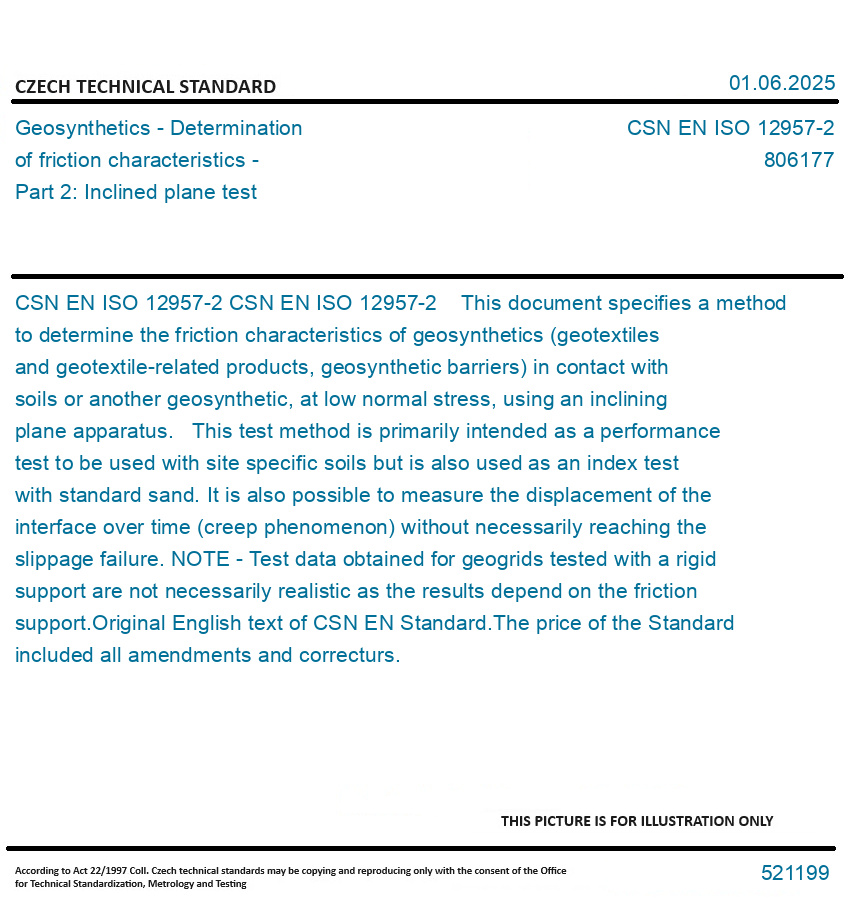 CZECH TECHNICAL STANDARD

01.06.2025

Geosynthetics - Determination of friction characteristics - Part 2: Inclined plane test

CSN EN ISO 12957-2
806177

CSN EN ISO 12957-2 CSN EN ISO 12957-2 This document specifies a method to determine the friction characteristics of geosynthetics (geotextiles and geotextile-related products, geosynthetic barriers) in contact with soils or another geosynthetic, at low normal stress, using an inclining plane apparatus. This test method is primarily intended as a performance test to be used with site specific soils but is also used as an index test with standard sand. It is also possible to measure the displacement of the interface over time (creep phenomenon) without necessarily reaching the slippage failure. NOTE - Test data obtained for geogrids tested with a rigid support are not necessarily realistic as the results depend on the friction support.Original English text of CSN EN Standard.The price of the Standard included all amendments and correcturs.

THIS PICTURE IS FOR ILLUSTRATION ONLY

According to Act 22/1997 Coll. Czech technical standards may be copying and reproducing only with the consent of the Office for Technical Standardization, Metrology and Testing

521199